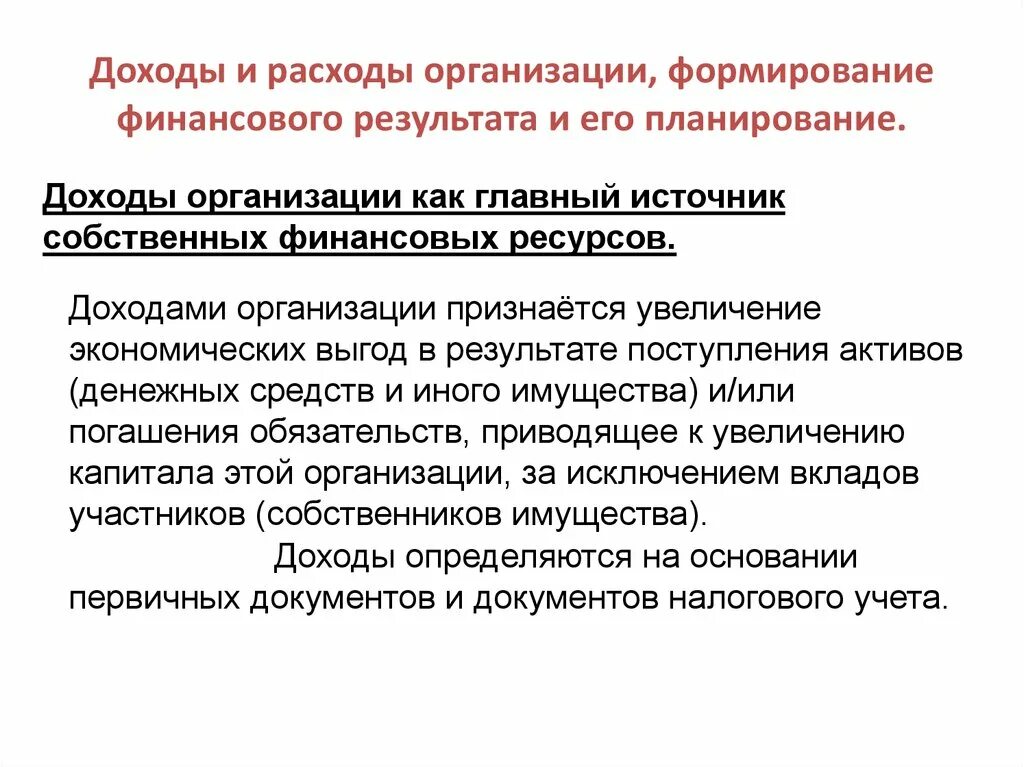 Доходы и расходы организации, формирование финансового результата и его планирование.

Доходы организации как главный источник собственных финансовых ресурсов.

Доходами организации признаётся увеличение экономических выгод в результате поступления активов (денежных средств и иного имущества) и/или погашения обязательств, приводящее к увеличению капитала этой организации, за исключением вкладов участников (собственников имущества).

Доходы определяются на основании первичных документов и документов налогового учета.